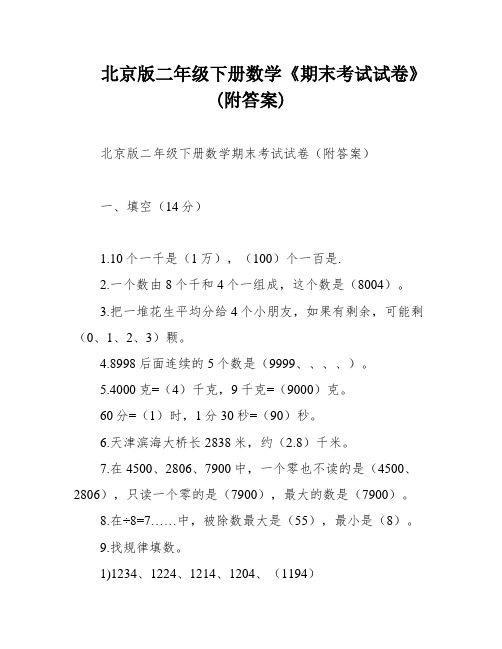 北京版二年级下册数学《期末考试试卷》（附答案）

北京版二年级下册数学期末考试试卷（附答案）

一、填空（14分）

1.10个一千是（1万），（100）个一百是.

2.一个数由8个千和4个一组成，这个数是（8004）。

3.把一堆花生平均分给4个小朋友，如果有剩余，可能剩（0、1、2、3）颗。

4.8998后面连续的5个数是（9999、、、、）。

5.4000克=（4）千克，9千克=（9000）克。

60分=（1）时，1分30秒=（90）秒。

6.天津滨海大桥长2838米，约（2.8）千米。

7.在4500、2806、7900中，一个零也不读的是（4500、2806），只读一个零的是（7900），最大的数是（7900）。

8.在÷8=7……中，被除数最大是（55），最小是（8）。

9.找规律填数。

1)1234、1224、1214、1204、（1194）